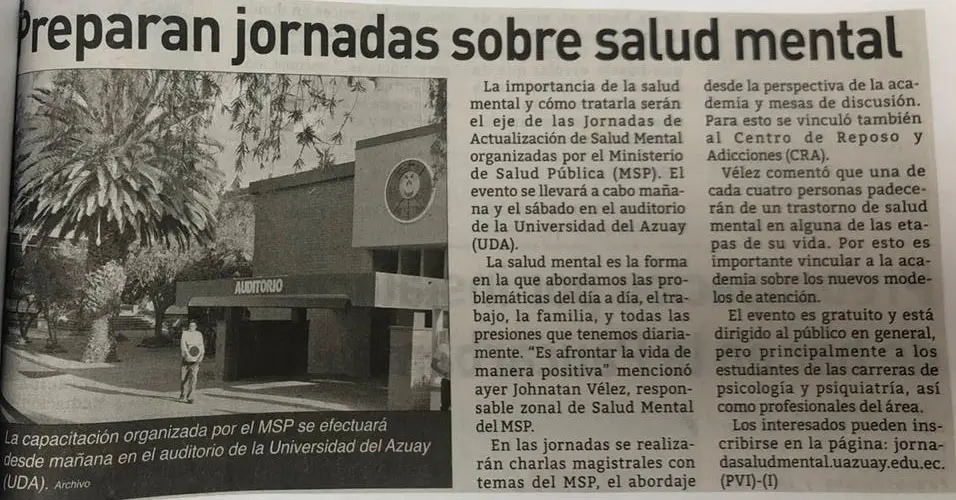 Preparan jornadas sobre salud mental

AUDITORIO

La capacitación organizada por el MSP se efectuará desde mañana en el auditorio de la Universidad del Azuay (UDA). Archivo

La importancia de la salud mental y cómo tratarla serán el eje de las Jornadas de Actualización de Salud Mental organizadas por el Ministerio de Salud Pública (MSP). El evento se llevará a cabo mañana y el sábado en el auditorio de la Universidad del Azuay (UDA).

La salud mental es la forma en la que abordamos las problemáticas del día a día, el trabajo, la familia, y todas las presiones que tenemos diariamente. "Es afrontar la vida de manera positiva" mencionó ayer Johnatan Vélez, responsable zonal de Salud Mental del MSP.

En las jornadas se realizarán charlas magistrales con temas del MSP, el abordaje desde la perspectiva de la academia y mesas de discusión. Para esto se vinculó también al Centro de Reposo y Adicciones (CRA).

Vélez comentó que una de cada cuatro personas padecerán de un trastorno de salud mental en alguna de las etapas de su vida. Por esto es importante vincular a la academia sobre los nuevos modelos de atención.

El evento es gratuito y está dirigido al público en general, pero principalmente a los estudiantes de las carreras de psicología y psiquiatría, así como profesionales del área.

Los interesados pueden inscribirse en la página: jornadasaludmental.uazuay.edu.ec. (PVI)-(I)